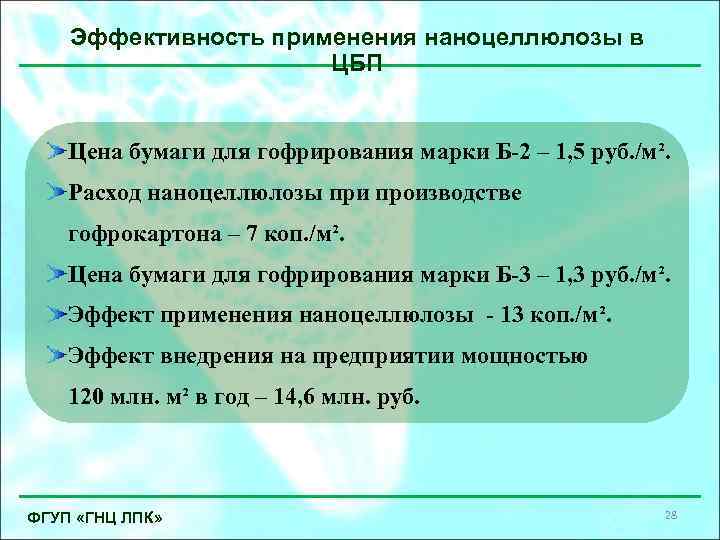 Эффективность применения наноцеллюлозы в ЦБП

Цена бумаги для гофрирования марки Б-2 – 1,5 руб./м².

Расход наноцеллюлозы при производстве гофрокартона – 7 коп./м².

Цена бумаги для гофрирования марки Б-3 – 1,3 руб./м².

Эффект применения наноцеллюлозы - 13 коп./м².

Эффект внедрения на предприятии мощностью 120 млн. м² в год – 14,6 млн. руб.

ФГУП «ГНЦ ЛПК»

28